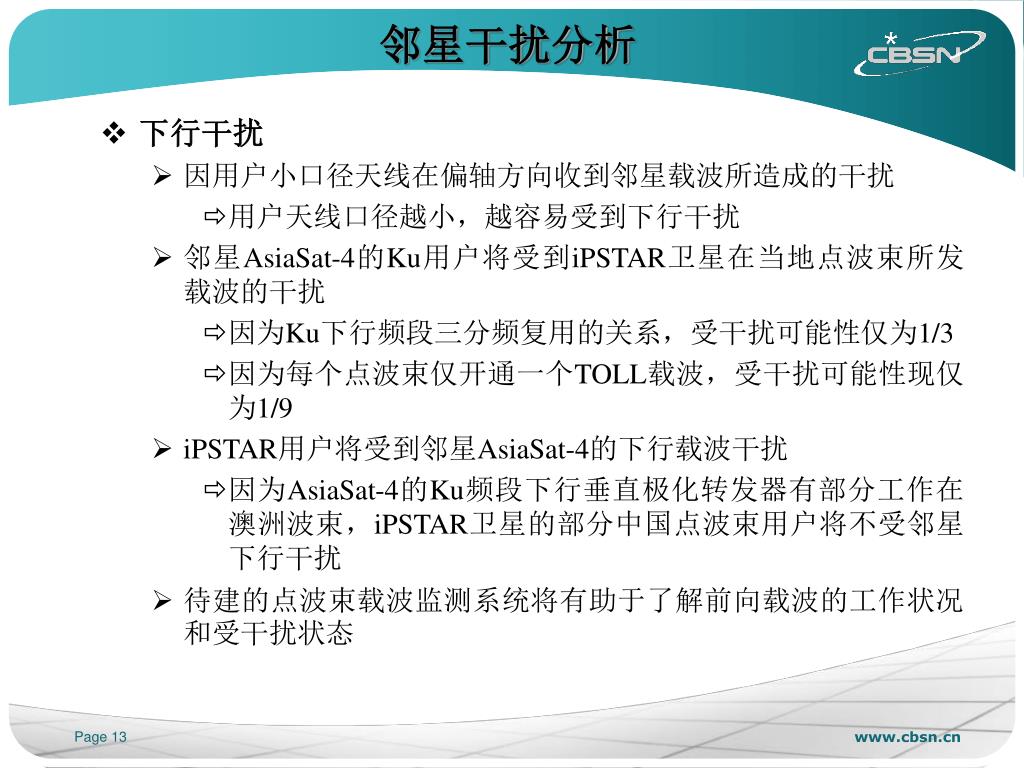 邻星干扰分析

CBSN

❖ 下行干扰

➢ 因用户小口径天线在偏轴方向收到邻星载波所造成的干扰

⇨用户天线口径越小，越容易受到下行干扰

➢ 邻星AsiaSat-4的Ku用户将受到iPSTAR卫星在当地点波束所发载波的干扰

⇨因为Ku下行频段三分频复用的关系，受干扰可能性仅为1/3

⇨因为每个点波束仅开通一个TOLL载波，受干扰可能性现仅为1/9

➢ iPSTAR用户将受到邻星AsiaSat-4的下行载波干扰

⇨因为AsiaSat-4的Ku频段下行垂直极化转发器有部分工作在澳洲波束，iPSTAR卫星的部分中国点波束用户将不受邻星下行干扰

➢ 待建的点波束载波监测系统将有助于了解前向载波的工作状况和受干扰状态

Page 13

www.cbsn.cn